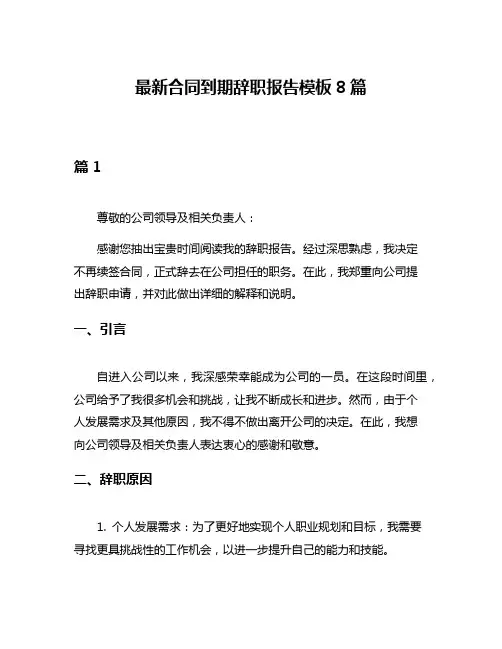 最新合同到期辞职报告模板 8 篇

篇 1

尊敬的公司领导及相关负责人：

感谢您抽出宝贵时间阅读我的辞职报告。经过深思熟虑，我决定不再续签合同，正式辞去在公司担任的职务。在此，我郑重向公司提出辞职申请，并对此做出详细的解释和说明。

一、引言

自进入公司以来，我深感荣幸能成为公司的一员。在这段时间里，公司给予了我很多机会和挑战，让我不断成长和进步。然而，由于个人发展需求及其他原因，我不得不做出离开公司的决定。在此，我想向公司领导及相关负责人表达衷心的感谢和敬意。

二、辞职原因

1. 个人发展需求：为了更好地实现个人职业规划和目标，我需要寻找更具挑战性的工作机会，以进一步提升自己的能力和技能。